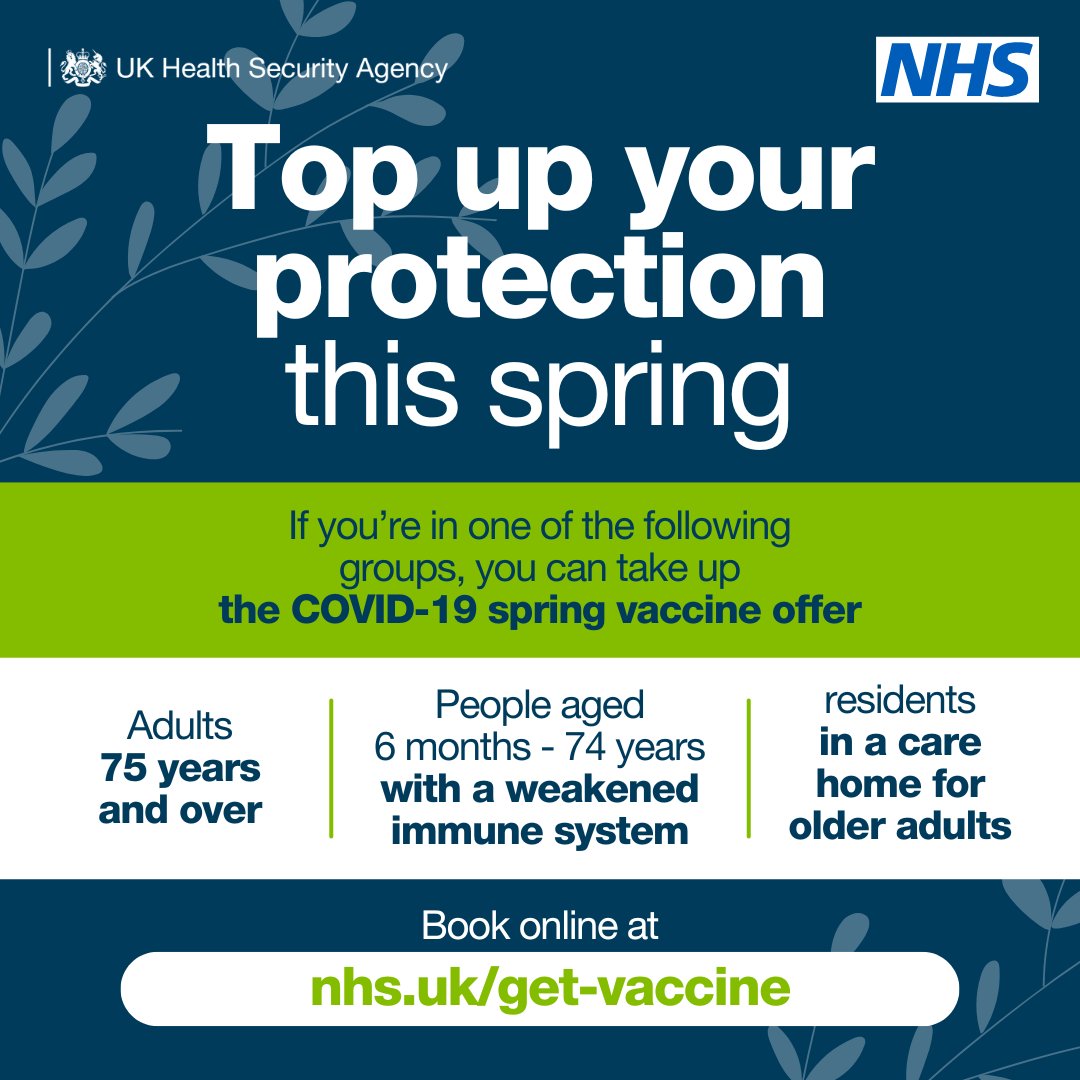 UK Health Security Agency

NHS

Top up your protection this spring

If you're in one of the following groups, you can take up the COVID-19 spring vaccine offer

Adults 75 years and over

People aged 6 months - 74 years with a weakened immune system

residents in a care home for older adults

Book online at

nhs.uk/get-vaccine